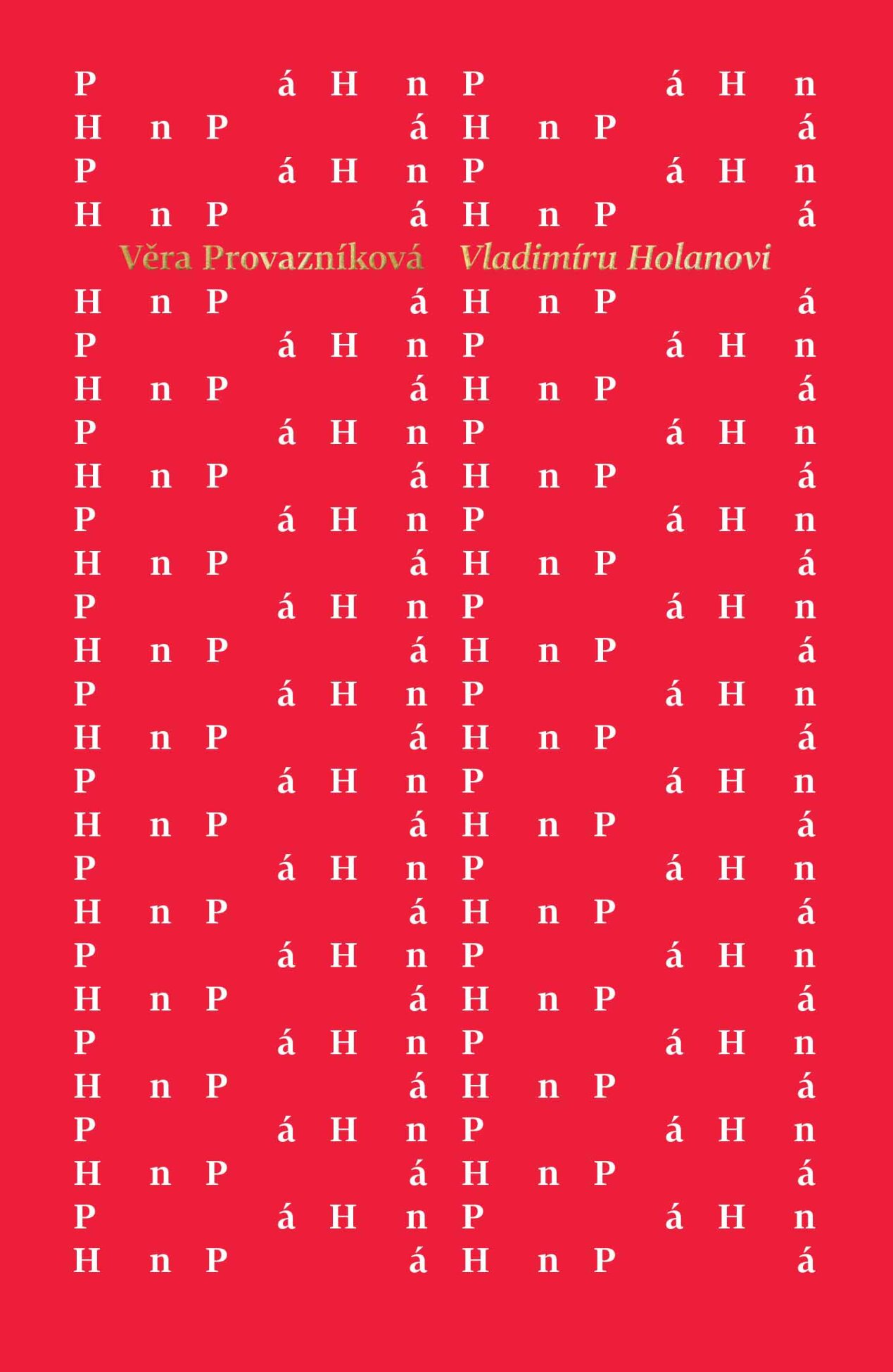 P á H n P á H n
H n P á H n P á
P á H n P á H n
H n P á H n P á

Věra Provazníková Vladimíru Holanovi

H n P á H n P á
P á H n P á H n
H n P á H n P á
P á H n P á H n
H n P á H n P á
P á H n P á H n
H n P á H n P á
P á H n P á H n
H n P á H n P á
P á H n P á H n
H n P á H n P á
P á H n P á H n
H n P á H n P á
P á H n P á H n
H n P á H n P á
P á H n P á H n
H n P á H n P á
P á H n P á H n
H n P á H n P á
P á H n P á H n
H n P á H n P á
P á H n P á H n
H n P á H n P á